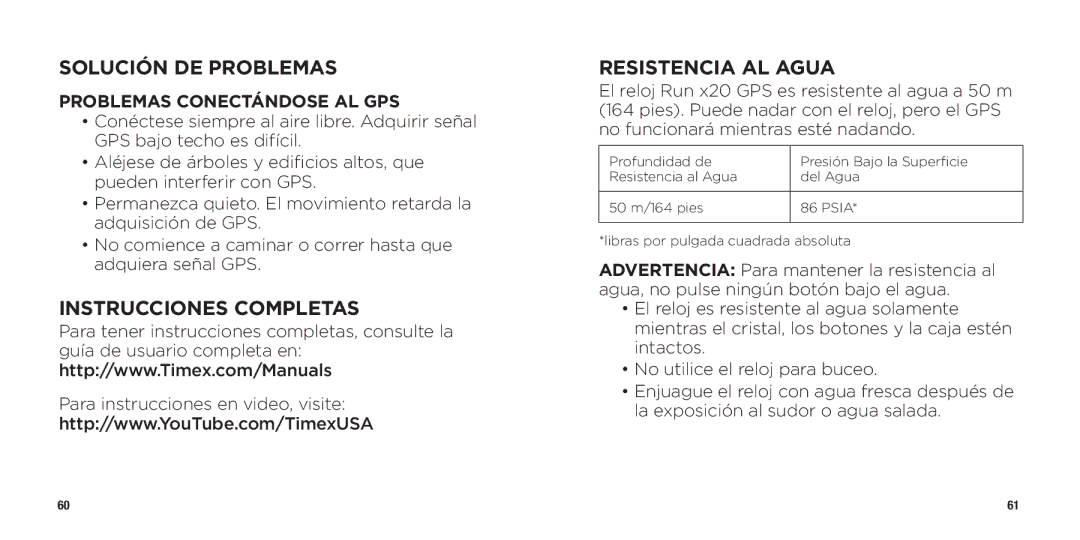 SOLUCIÓN DE PROBLEMAS

PROBLEMAS CONECTÁNDOSE AL GPS

• Conéctese siempre al aire libre. Adquirir señal GPS bajo techo es difícil.
• Aléjese de árboles y edificios altos, que pueden interferir con GPS.
• Permanezca quieto. El movimiento retarda la adquisición de GPS.
• No comience a caminar o correr hasta que adquiera señal GPS.

INSTRUCCIONES COMPLETAS

Para tener instrucciones completas, consulte la guía de usuario completa en:
http://www.Timex.com/Manuals

Para instrucciones en video, visite:
http://www.YouTube.com/TimexUSA

60

RESISTENCIA AL AGUA

El reloj Run x20 GPS es resistente al agua a 50 m (164 pies). Puede nadar con el reloj, pero el GPS no funcionará mientras esté nadando.

| Profundidad de Resistencia al Agua | Presión Bajo la Superficie del Agua |
|---|---|
| 50 m/164 pies | 86 PSIA* |

*libras por pulgada cuadrada absoluta

ADVERTENCIA: Para mantener la resistencia al agua, no pulse ningún botón bajo el agua.

• El reloj es resistente al agua solamente mientras el cristal, los botones y la caja estén intactos.
• No utilice el reloj para buceo.
• Enjuague el reloj con agua fresca después de la exposición al sudor o agua salada.

61